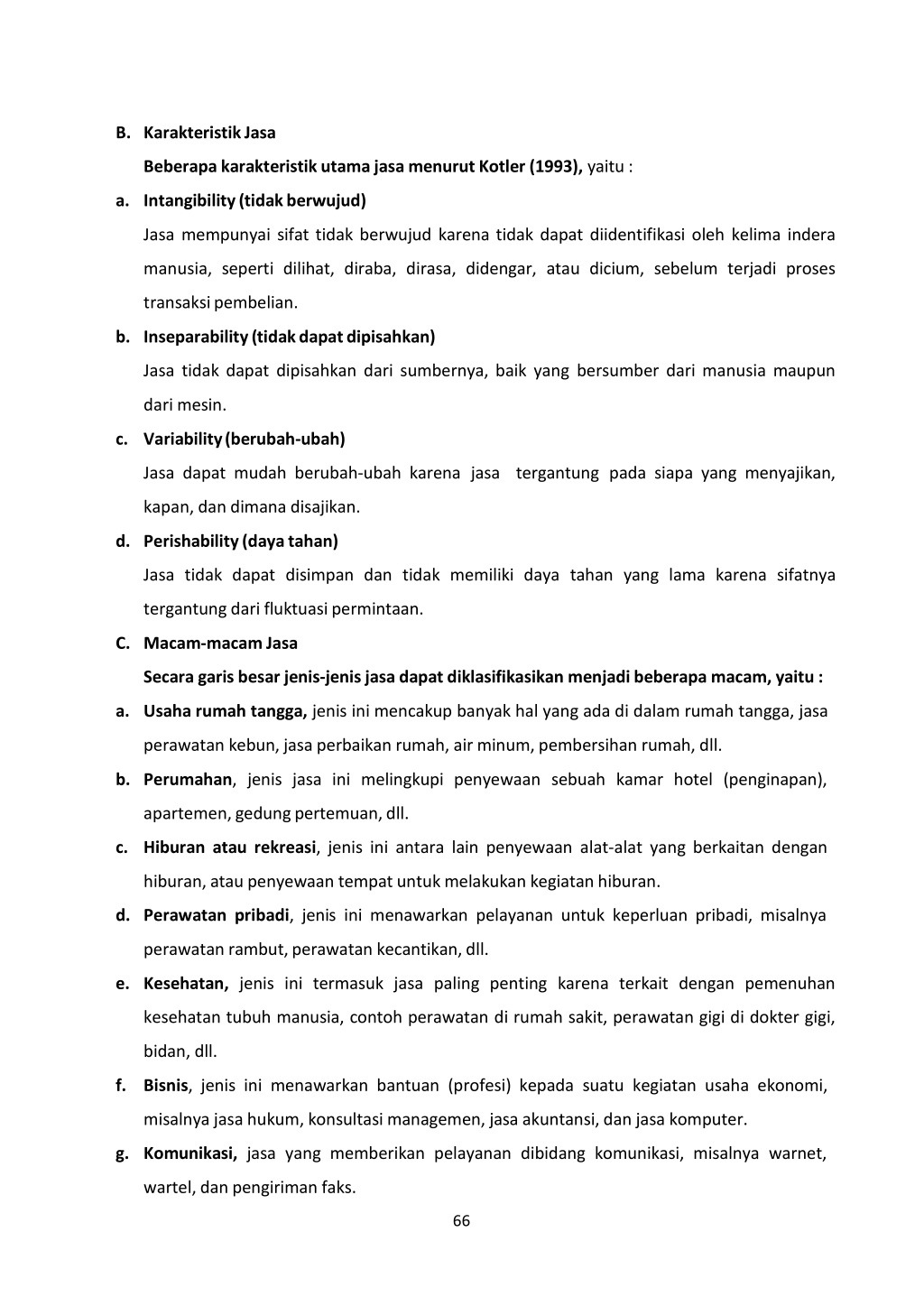 B. Karakteristik Jasa

Beberapa karakteristik utama jasa menurut Kotler (1993), yaitu :

a. Intangibility (tidak berwujud)

Jasa mempunyai sifat tidak berwujud karena tidak dapat diidentifikasi oleh kelima indera manusia, seperti dilihat, diraba, dirasa, didengar, atau dicium, sebelum terjadi proses transaksi pembelian.

b. Inseparability (tidak dapat dipisahkan)

Jasa tidak dapat dipisahkan dari sumbernya, baik yang bersumber dari manusia maupun dari mesin.

c. Variability (berubah-ubah)

Jasa dapat mudah berubah-ubah karena jasa tergantung pada siapa yang menyajikan, kapan, dan dimana disajikan.

d. Perishability (daya tahan)

Jasa tidak dapat disimpan dan tidak memiliki daya tahan yang lama karena sifatnya tergantung dari fluktuasi permintaan.

C. Macam-macam Jasa

Secara garis besar jenis-jenis jasa dapat diklasifikasikan menjadi beberapa macam, yaitu :

a. Usaha rumah tangga, jenis ini mencakup banyak hal yang ada di dalam rumah tangga, jasa perawatan kebun, jasa perbaikan rumah, air minum, pembersihan rumah, dll.

b. Perumahan, jenis jasa ini melingkupi penyewaan sebuah kamar hotel (penginapan), apartemen, gedung pertemuan, dll.

c. Hiburan atau rekreasi, jenis ini antara lain penyewaan alat-alat yang berkaitan dengan hiburan, atau penyewaan tempat untuk melakukan kegiatan hiburan.

d. Perawatan pribadi, jenis ini menawarkan pelayanan untuk keperluan pribadi, misalnya perawatan rambut, perawatan kecantikan, dll.

e. Kesehatan, jenis ini termasuk jasa paling penting karena terkait dengan pemenuhan kesehatan tubuh manusia, contoh perawatan di rumah sakit, perawatan gigi di dokter gigi, bidan, dll.

f. Bisnis, jenis ini menawarkan bantuan (profesi) kepada suatu kegiatan usaha ekonomi, misalnya jasa hukum, konsultasi managemen, jasa akuntansi, dan jasa komputer.

g. Komunikasi, jasa yang memberikan pelayanan dibidang komunikasi, misalnya warnet, wartel, dan pengiriman faks.

66